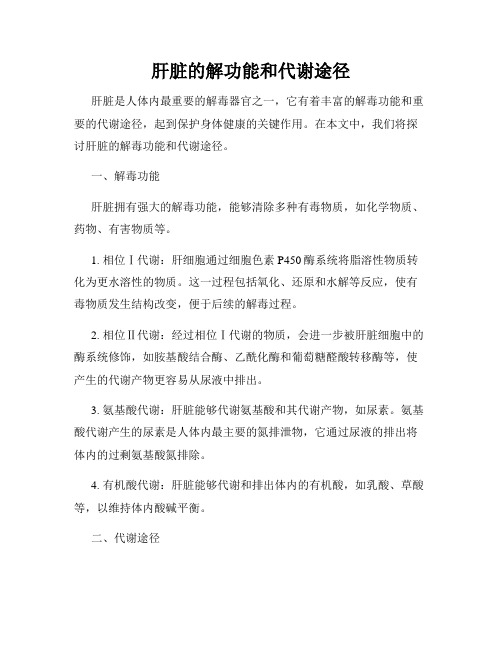 肝脏的解功能和代谢途径

肝脏是人体内最重要的解毒器官之一，它有着丰富的解毒功能和重要的代谢途径，起到保护身体健康的关键作用。在本文中，我们将探讨肝脏的解毒功能和代谢途径。

一、解毒功能

肝脏拥有强大的解毒功能，能够清除多种有毒物质，如化学物质、药物、有害物质等。

1. 相位Ⅰ代谢：肝细胞通过细胞色素 P450 酶系统将脂溶性物质转化为更水溶性的物质。这一过程包括氧化、还原和水解等反应，使有毒物质发生结构改变，便于后续的解毒过程。

2. 相位Ⅱ代谢：经过相位Ⅰ代谢的物质，会进一步被肝脏细胞中的酶系统修饰，如胺基酸结合酶、乙酰化酶和葡萄糖醛酸转移酶等，使产生的代谢产物更容易从尿液中排出。

3. 氨基酸代谢：肝脏能够代谢氨基酸和其代谢产物，如尿素。氨基酸代谢产生的尿素是人体内最主要的氮排泄物，它通过尿液的排出将体内的过剩氨基酸氮排除。

4. 有机酸代谢：肝脏能够代谢和排出体内的有机酸，如乳酸、草酸等，以维持体内酸碱平衡。

二、代谢途径